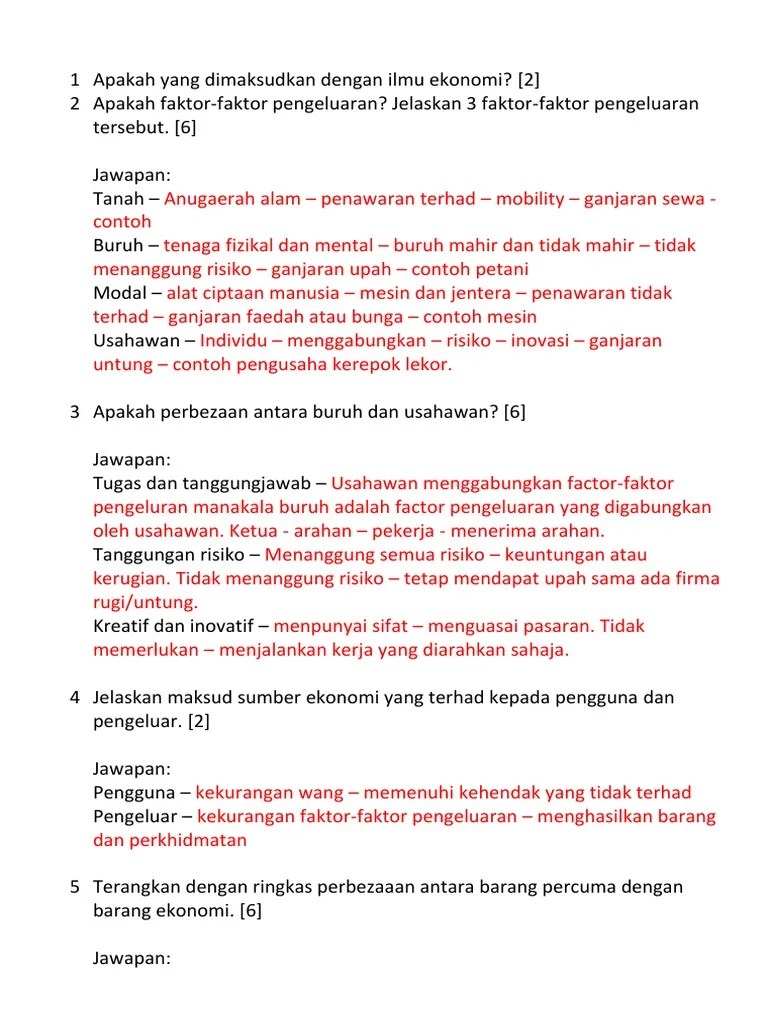 1 Apakah yang dimaksudkan dengan ilmu ekonomi? [2]
2 Apakah faktor-faktor pengeluaran? Jelaskan 3 faktor-faktor pengeluaran tersebut. [6]

Jawapan:
Tanah – Anugaerah alam – penawaran terhad – mobility – ganjaran sewa - contoh
Buruh – tenaga fizikal dan mental – buruh mahir dan tidak mahir – tidak menanggung risiko – ganjaran upah – contoh petani
Modal – alat ciptaan manusia – mesin dan jentera – penawaran tidak terhad – ganjaran faedah atau bunga – contoh mesin
Usahawan – Individu – menggabungkan – risiko – inovasi – ganjaran untung – contoh pengusaha kerepok lekor.

3 Apakah perbezaan antara buruh dan usahawan? [6]

Jawapan:
Tugas dan tanggungjawab – Usahawan menggabungkan factor-faktor pengeluran manakala buruh adalah factor pengeluaran yang digabungkan oleh usahawan. Ketua - arahan – pekerja - menerima arahan.
Tanggungan risiko – Menanggung semua risiko – keuntungan atau kerugian. Tidak menanggung risiko – tetap mendapat upah sama ada firma rugi/untung.
Kreatif dan inovatif – menpunyai sifat – menguasai pasaran. Tidak memerlukan – menjalankan kerja yang diarahkan sahaja.

4 Jelaskan maksud sumber ekonomi yang terhad kepada pengguna dan pengeluar. [2]

Jawapan:
Pengguna – kekurangan wang – memenuhi kehendak yang tidak terhad
Pengeluar – kekurangan faktor-faktor pengeluaran – menghasilkan barang dan perkhidmatan

5 Terangkan dengan ringkas perbezaaan antara barang percuma dengan barang ekonomi. [6]

Jawapan: